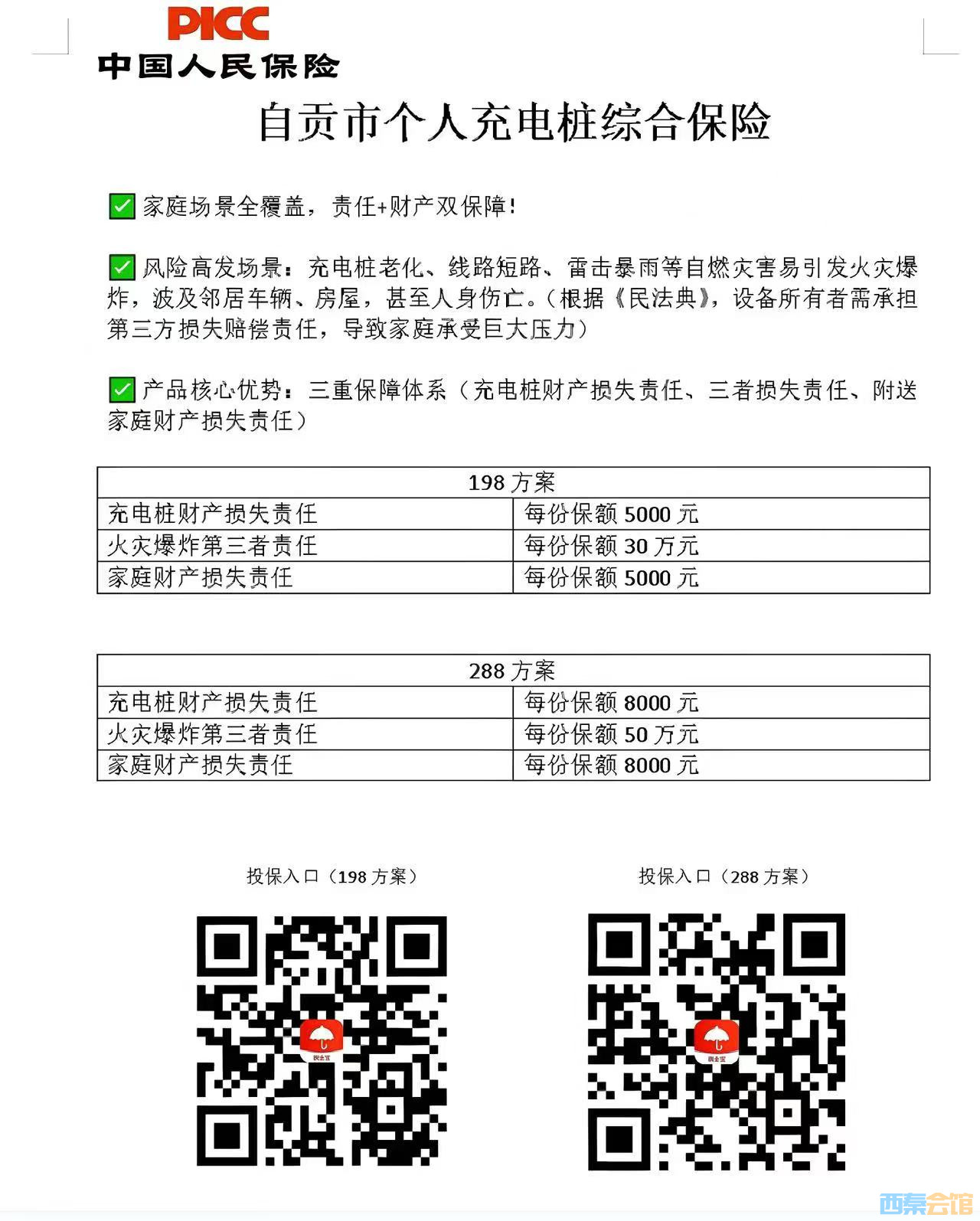 PICC
中国人民保险

自贡市个人充电桩综合保险

✅ 家庭场景全覆盖，责任+财产双保障！

✅ 风险高发场景：充电桩老化、线路短路、雷击暴雨等自燃灾害易引发火灾爆炸，波及邻居车辆、房屋，甚至人身伤亡。（根据《民法典》，设备所有者需承担第三方损失赔偿责任，导致家庭承受巨大压力）

✅ 产品核心优势：三重保障体系（充电桩财产损失责任、三者损失责任、附送家庭财产损失责任）

| 198 方案 | |
|---|---|
| 充电桩财产损失责任 | 每份保额 5000 元 |
| 火灾爆炸第三者责任 | 每份保额 30 万元 |
| 家庭财产损失责任 | 每份保额 5000 元 |

| 288 方案 | |
|---|---|
| 充电桩财产损失责任 | 每份保额 8000 元 |
| 火灾爆炸第三者责任 | 每份保额 50 万元 |
| 家庭财产损失责任 | 每份保额 8000 元 |

投保入口（198 方案）

投保入口（288 方案）

西秦会馆